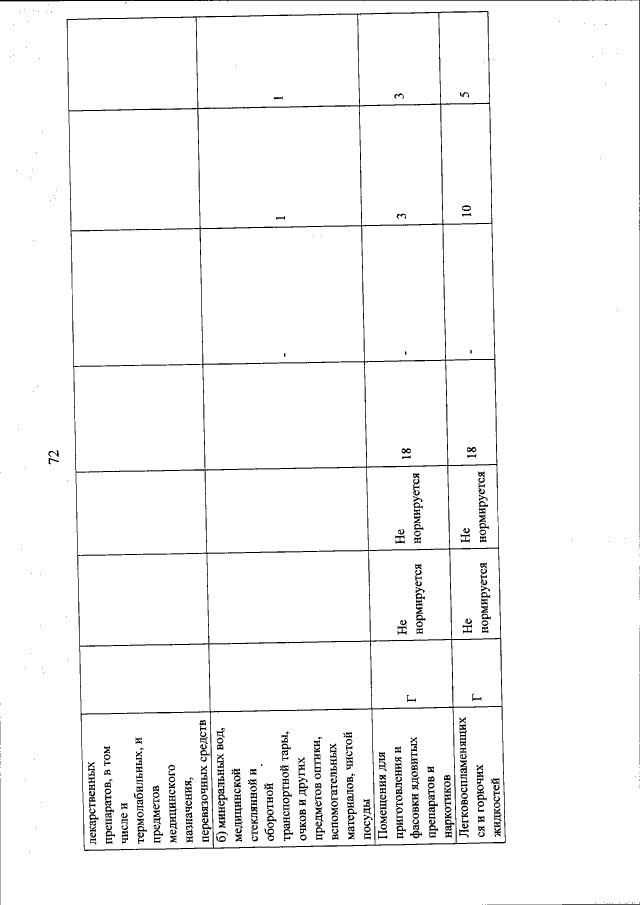 72

| | | | | | | | |
|---|---|---|---|---|---|---|---|
| лекарственных препаратов, в том числе и термолабильных, и предметов медицинского назначения, перевязочных средств | | | | | | | |
| б) минеральных вод, медицинской стеклянной и оборотной транспортной тары, очков и других предметов оптики, вспомогательных материалов, чистой посуды | | | | | - | 1 | 1 |
| Помещения для приготовления и фасовки ядовитых препаратов и наркотиков | Г | Не нормируется | Не нормируется | 18 | - | 3 | 3 |
| Легковоспламеняющихся и горючих жидкостей | Г | Не нормируется | Не нормируется | 18 | - | 10 | 5 |